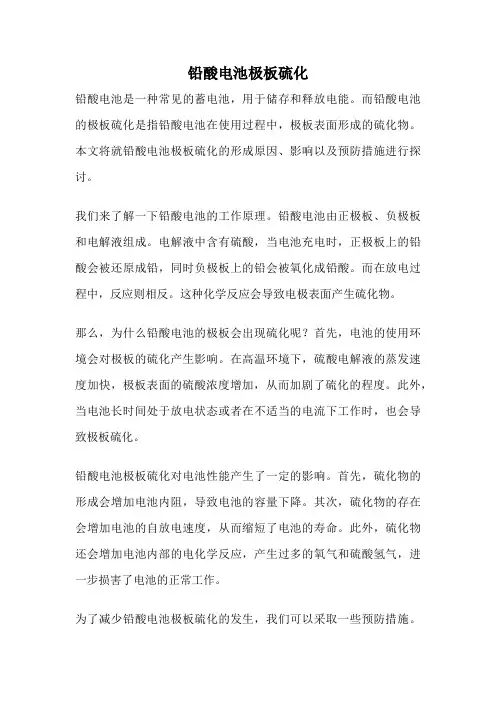 铅酸电池极板硫化

铅酸电池是一种常见的蓄电池，用于储存和释放电能。而铅酸电池的极板硫化是指铅酸电池在使用过程中，极板表面形成的硫化物。本文将就铅酸电池极板硫化的形成原因、影响以及预防措施进行探讨。

我们来了解一下铅酸电池的工作原理。铅酸电池由正极板、负极板和电解液组成。电解液中含有硫酸，当电池充电时，正极板上的铅酸会被还原成铅，同时负极板上的铅会被氧化成铅酸。而在放电过程中，反应则相反。这种化学反应会导致电极表面产生硫化物。

那么，为什么铅酸电池的极板会出现硫化呢？首先，电池的使用环境会对极板的硫化产生影响。在高温环境下，硫酸电解液的蒸发速度加快，极板表面的硫酸浓度增加，从而加剧了硫化的程度。此外，当电池长时间处于放电状态或者在不适当的电流下工作时，也会导致极板硫化。

铅酸电池极板硫化对电池性能产生了一定的影响。首先，硫化物的形成会增加电池内阻，导致电池的容量下降。其次，硫化物的存在会增加电池的自放电速度，从而缩短了电池的寿命。此外，硫化物还会增加电池内部的电化学反应，产生过多的氧气和硫酸氢气，进一步损害了电池的正常工作。

为了减少铅酸电池极板硫化的发生，我们可以采取一些预防措施。